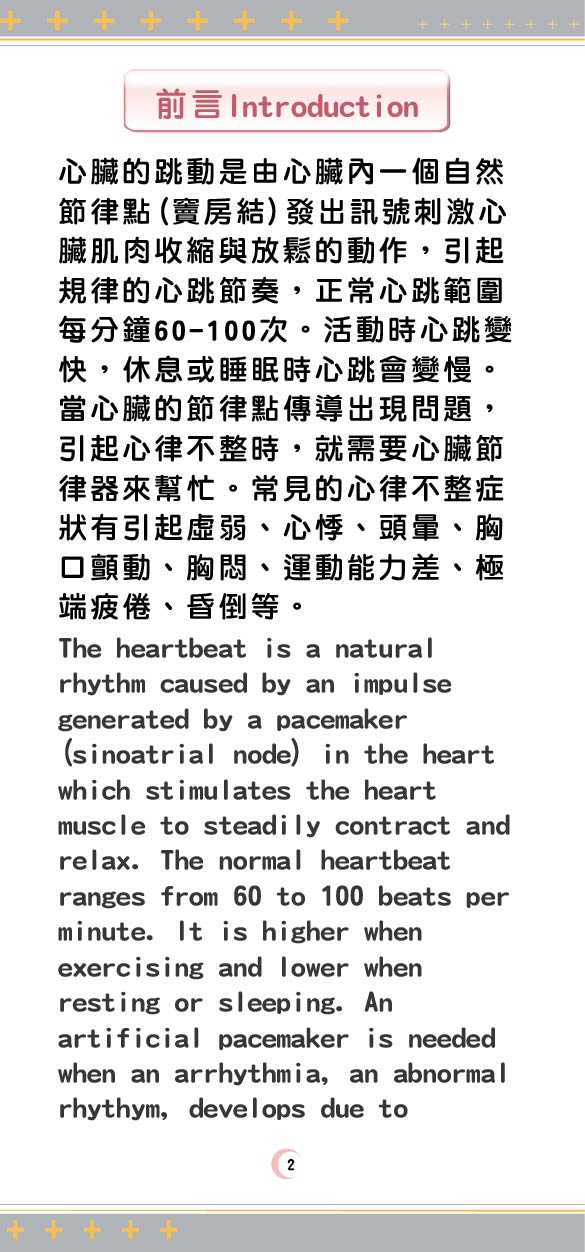 前言Introduction

心臟的跳動是由心臟內一個自然節律點(竇房結)發出訊號刺激心臟肌肉收縮與放鬆的動作，引起規律的心跳節奏，正常心跳範圍每分鐘60-100次。活動時心跳變快，休息或睡眠時心跳會變慢。當心臟的節律點傳導出現問題，引起心律不整時，就需要心臟節律器來幫忙。常見的心律不整症狀有引起虛弱、心悸、頭暈、胸口顫動、胸悶、運動能力差、極端疲倦、昏倒等。

The heartbeat is a natural rhythm caused by an impulse generated by a pacemaker (sinoatrial node) in the heart which stimulates the heart muscle to steadily contract and relax. The normal heartbeat ranges from 60 to 100 beats per minute. It is higher when exercising and lower when resting or sleeping. An artificial pacemaker is needed when an arrhythmia, an abnormal rhythym, develops due to

2